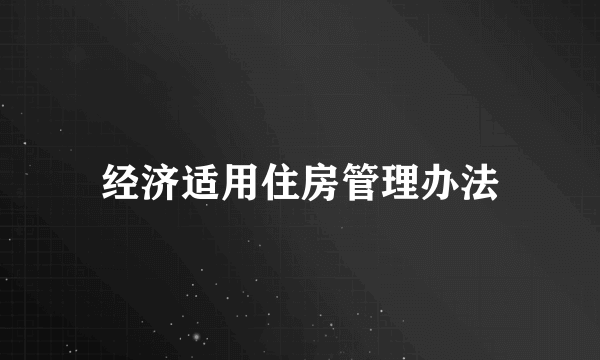 经济适用住房管理办法